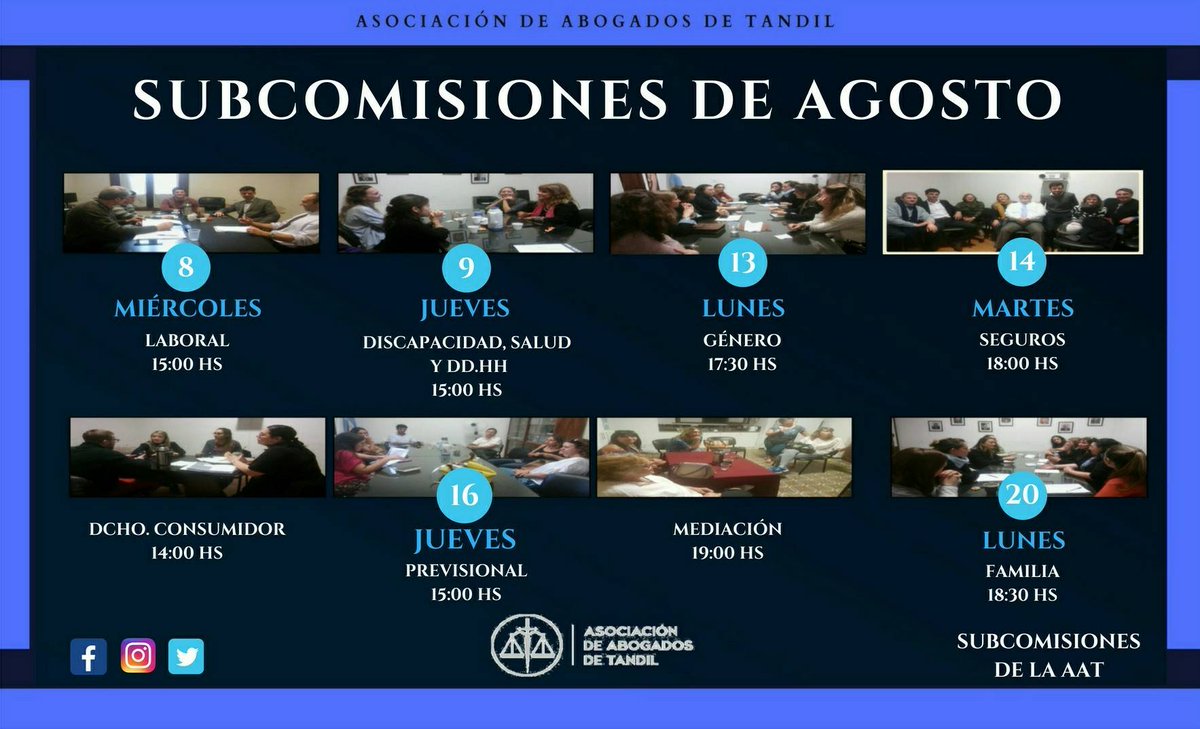 ASOCIACIÓN DE ABOGADOS DE TANDIL

SUBCOMISIONES DE AGOSTO

8
MIÉRCOLES
LABORAL
15:00 HS

9
JUEVES
DISCAPACIDAD, SALUD Y DD.HH
15:00 HS

13
LUNES
GÉNERO
17:30 HS

14
MARTES
SEGUROS
18:00 HS

DCHO. CONSUMIDOR
14:00 HS

16
JUEVES
PREVISIONAL
15:00 HS

MEDIACIÓN
19:00 HS

20
LUNES
FAMILIA
18:30 HS

ASOCIACIÓN DE ABOGADOS DE TANDIL

SUBCOMISIONES DE LA AAT